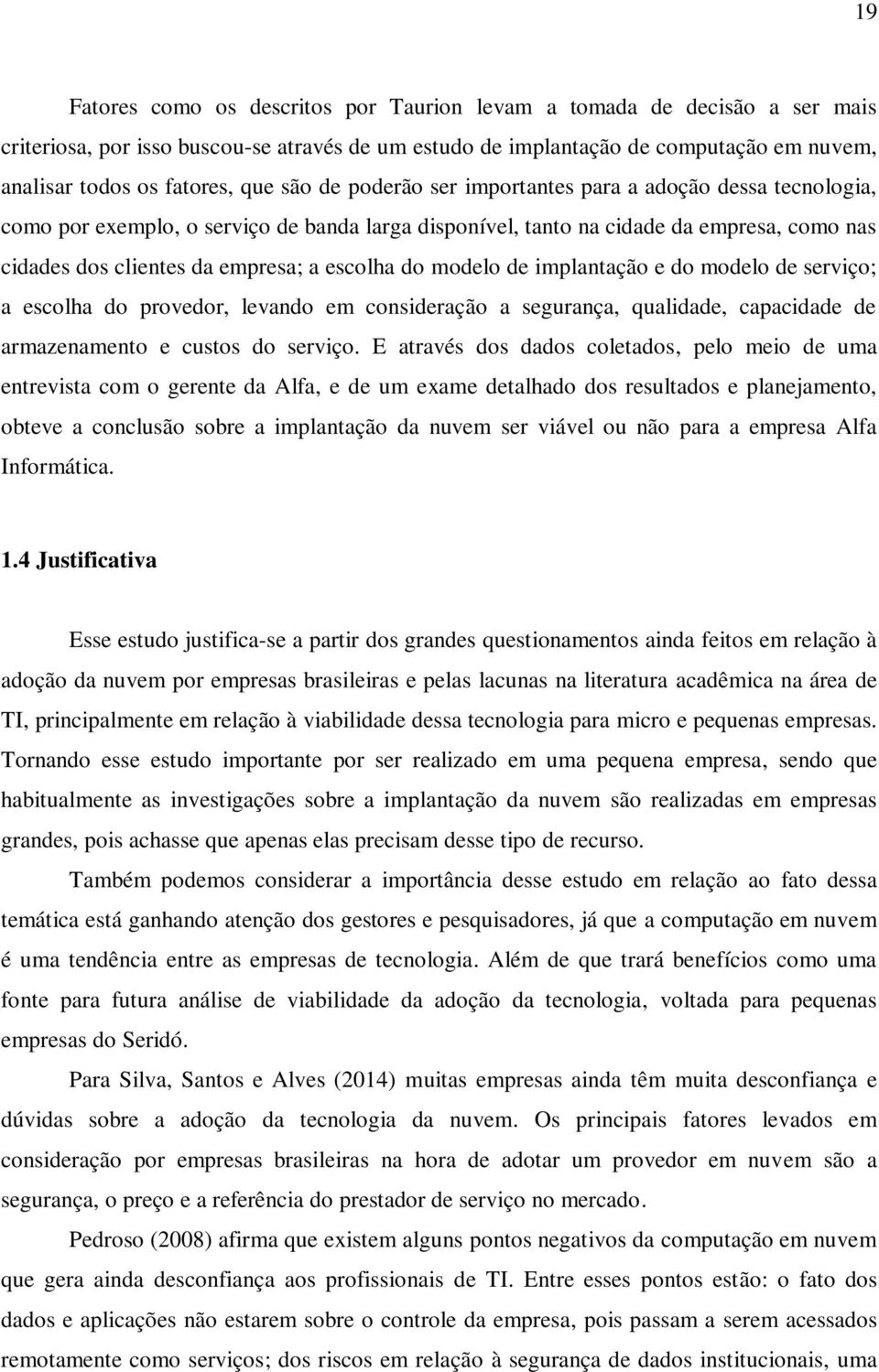 19

Fatores como os descritos por Taurion levam a tomada de decisão a ser mais criteriosa, por isso buscou-se através de um estudo de implantação de computação em nuvem, analisar todos os fatores, que são de poderão ser importantes para a adoção dessa tecnologia, como por exemplo, o serviço de banda larga disponível, tanto na cidade da empresa, como nas cidades dos clientes da empresa; a escolha do modelo de implantação e do modelo de serviço; a escolha do provedor, levando em consideração a segurança, qualidade, capacidade de armazenamento e custos do serviço. E através dos dados coletados, pelo meio de uma entrevista com o gerente da Alfa, e de um exame detalhado dos resultados e planejamento, obteve a conclusão sobre a implantação da nuvem ser viável ou não para a empresa Alfa Informática.

1.4 Justificativa

Esse estudo justifica-se a partir dos grandes questionamentos ainda feitos em relação à adoção da nuvem por empresas brasileiras e pelas lacunas na literatura acadêmica na área de TI, principalmente em relação à viabilidade dessa tecnologia para micro e pequenas empresas. Tornando esse estudo importante por ser realizado em uma pequena empresa, sendo que habitualmente as investigações sobre a implantação da nuvem são realizadas em empresas grandes, pois achasse que apenas elas precisam desse tipo de recurso.

Também podemos considerar a importância desse estudo em relação ao fato dessa temática está ganhando atenção dos gestores e pesquisadores, já que a computação em nuvem é uma tendência entre as empresas de tecnologia. Além de que trará benefícios como uma fonte para futura análise de viabilidade da adoção da tecnologia, voltada para pequenas empresas do Seridó.

Para Silva, Santos e Alves (2014) muitas empresas ainda têm muita desconfiança e dúvidas sobre a adoção da tecnologia da nuvem. Os principais fatores levados em consideração por empresas brasileiras na hora de adotar um provedor em nuvem são a segurança, o preço e a referência do prestador de serviço no mercado.

Pedroso (2008) afirma que existem alguns pontos negativos da computação em nuvem que gera ainda desconfiança aos profissionais de TI. Entre esses pontos estão: o fato dos dados e aplicações não estarem sobre o controle da empresa, pois passam a serem acessados remotamente como serviços; dos riscos em relação à segurança de dados institucionais, uma